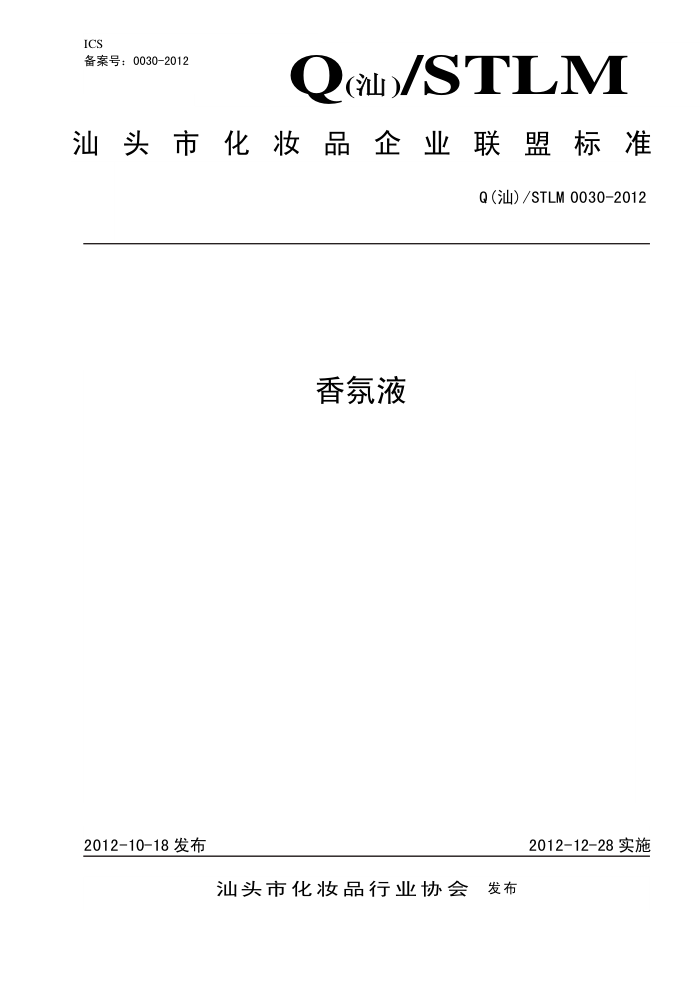 ICS
备案号：0030-2012

Q(汕)/STLM

汕头市化妆品企业联盟标准

Q(汕)/STLM 0030-2012

香氛液

2012-10-18 发布

2012-12-28 实施

汕头市化妆品行业协会 发布